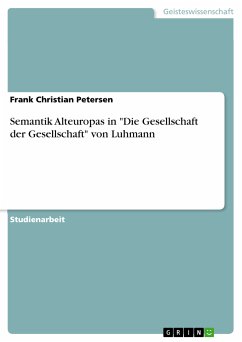 Geisteswissenschaft

Frank Christian Petersen

Semantik Alteuropas in "Die Gesellschaft der Gesellschaft" von Luhmann

Studienarbeit

GRIN